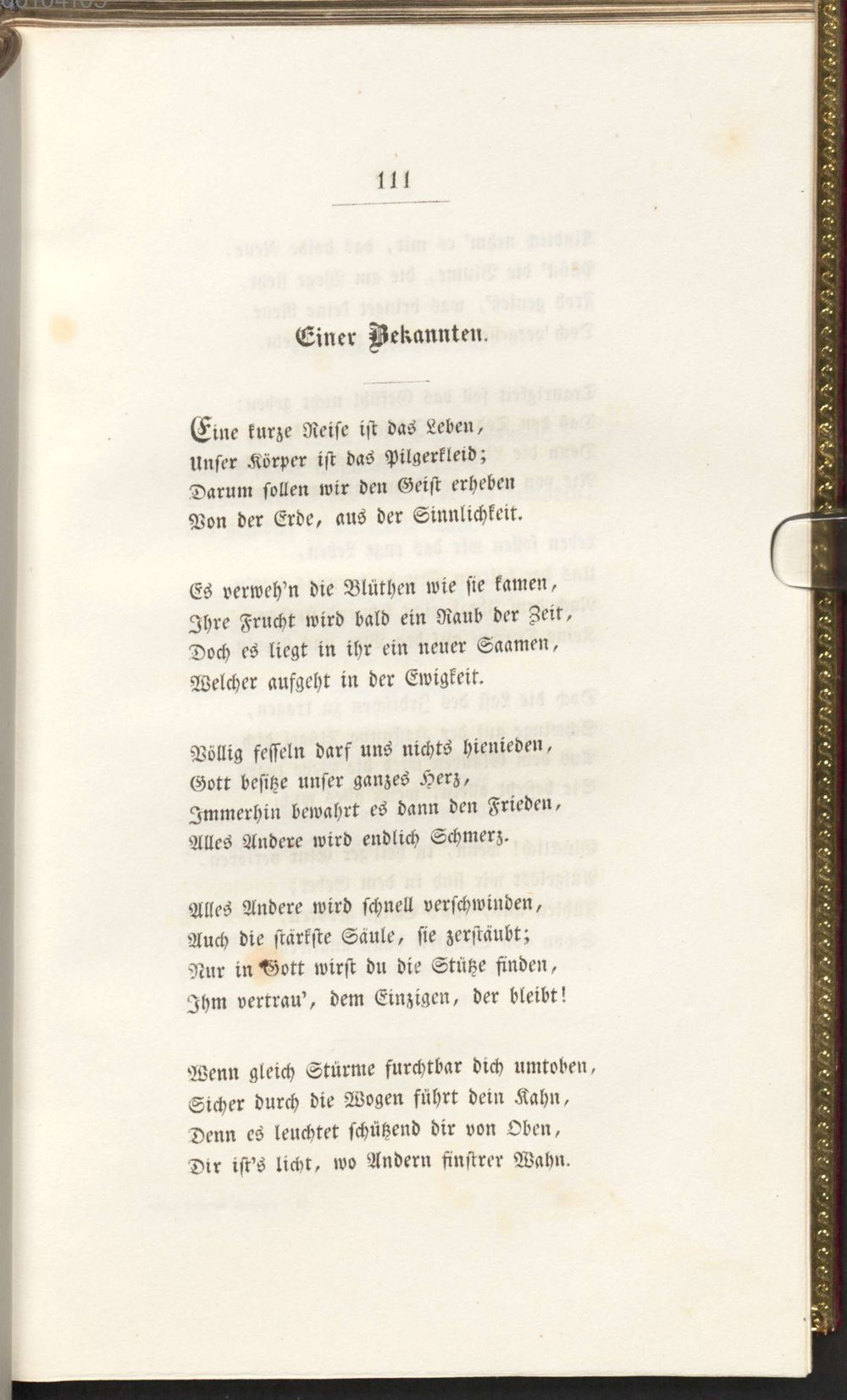 111

Einer Bekannten.

Eine kurze Reise ist das Leben,
Unser Körper ist das Pilgerkleid;
Darum sollen wir den Geist erheben
Von der Erde, aus der Sinnlichkeit.

Es verweh'n die Blüthen wie sie kamen,
Ihre Frucht wird bald ein Raub der Zeit,
Doch es liegt in ihr ein neuer Saamen,
Welcher aufgeht in der Ewigkeit.

Völlig fesseln darf uns nichts hienieden,
Gott besitze unser ganzes Herz,
Immerhin bewahrt es dann den Frieden,
Alles Andere wird endlich Schmerz.

Alles Andere wird schnell verschwinden,
Auch die stärkste Säule, sie zerstäubt;
Nur in Gott wirst du die Stütze finden,
Ihm vertrau', dem Einzigen, der bleibt!

Wenn gleich Stürme furchtbar dich umtoben,
Sicher durch die Wogen führt dein Kahn,
Denn es leuchtet schützend dir von Oben,
Dir ist's licht, wo Andern finstrer Wahn.